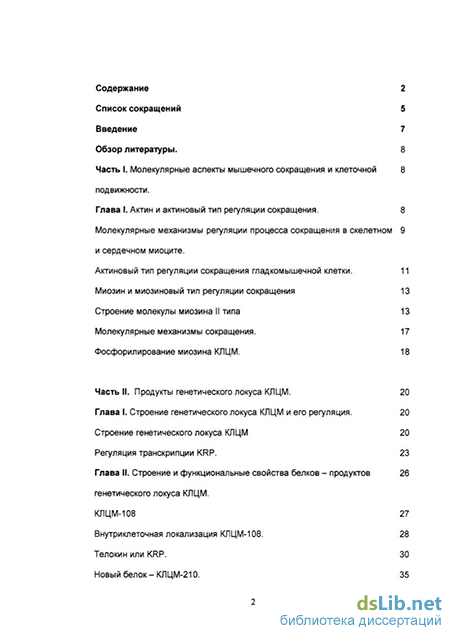 Содержание 2

Список сокращений 5

Введение 7

Обзор литературы. 8

Часть I. Молекулярные аспекты мышечного сокращения и клеточной подвижности. 8

Глава I. Актин и актиновый тип регуляции сокращения. 8

Молекулярные механизмы регуляции процесса сокращения в скелетном и сердечном миоците. 9

Актиновый тип регуляции сокращения гладкомышечной клетки. 11

Миозин и миозиновый тип регуляции сокращения 13

Строение молекулы миозина II типа 13

Молекулярные механизмы сокращения. 17

Фосфорилирование миозина КЛЦМ. 18

Часть II. Продукты генетического локуса КЛЦМ. 20

Глава I. Строение генетического локуса КЛЦМ и его регуляция. 20

Строение генетического локуса КЛЦМ 20

Регуляция транскрипции KRP. 23

Глава II. Строение и функциональные свойства белков – продуктов генетического локуса КЛЦМ. 26

КЛЦМ-108 27

Внутриклеточная локализация КЛЦМ-108. 28

Телокин или KRP. 30

Новый белок – КЛЦМ-210. 35

2

dsLib.net
библиотека диссертаций